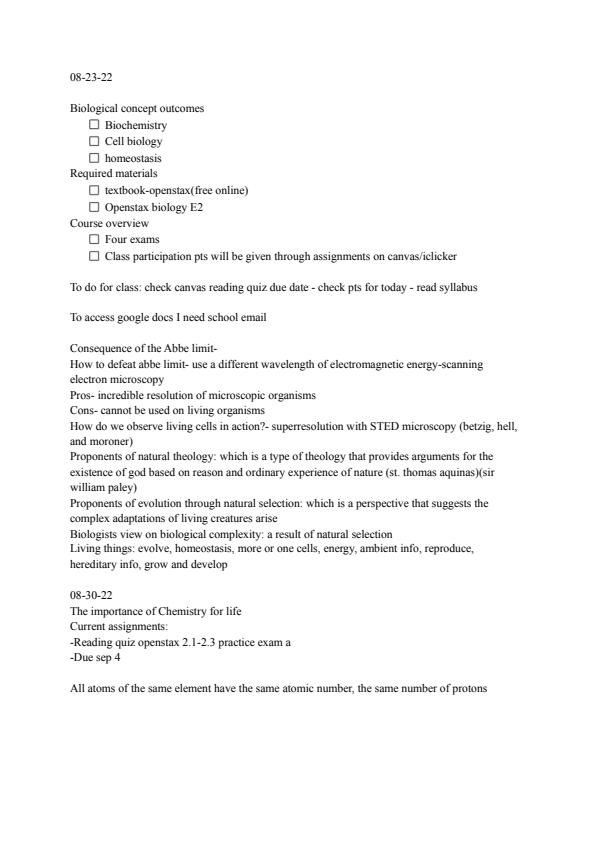 08-23-22

Biological concept outcomes
☐ Biochemistry
☐ Cell biology
☐ homeostasis
Required materials
☐ textbook-openstax(free online)
☐ Openstax biology E2
Course overview
☐ Four exams
☐ Class participation pts will be given through assignments on canvas/iclicker

To do for class: check canvas reading quiz due date - check pts for today - read syllabus

To access google docs I need school email

Consequence of the Abbe limit-
How to defeat abbe limit- use a different wavelength of electromagnetic energy-scanning electron microscopy
Pros- incredible resolution of microscopic organisms
Cons- cannot be used on living organisms
How do we observe living cells in action?- superresolution with STED microscopy (betzig, hell, and moroner)
Proponents of natural theology: which is a type of theology that provides arguments for the existence of god based on reason and ordinary experience of nature (st. thomas aquinas)(sir william paley)
Proponents of evolution through natural selection: which is a perspective that suggests the complex adaptations of living creatures arise
Biologists view on biological complexity: a result of natural selection
Living things: evolve, homeostasis, more or one cells, energy, ambient info, reproduce, hereditary info, grow and develop

08-30-22
The importance of Chemistry for life
Current assignments:
-Reading quiz openstax 2.1-2.3 practice exam a
-Due sep 4

All atoms of the same element have the same atomic number, the same number of protons